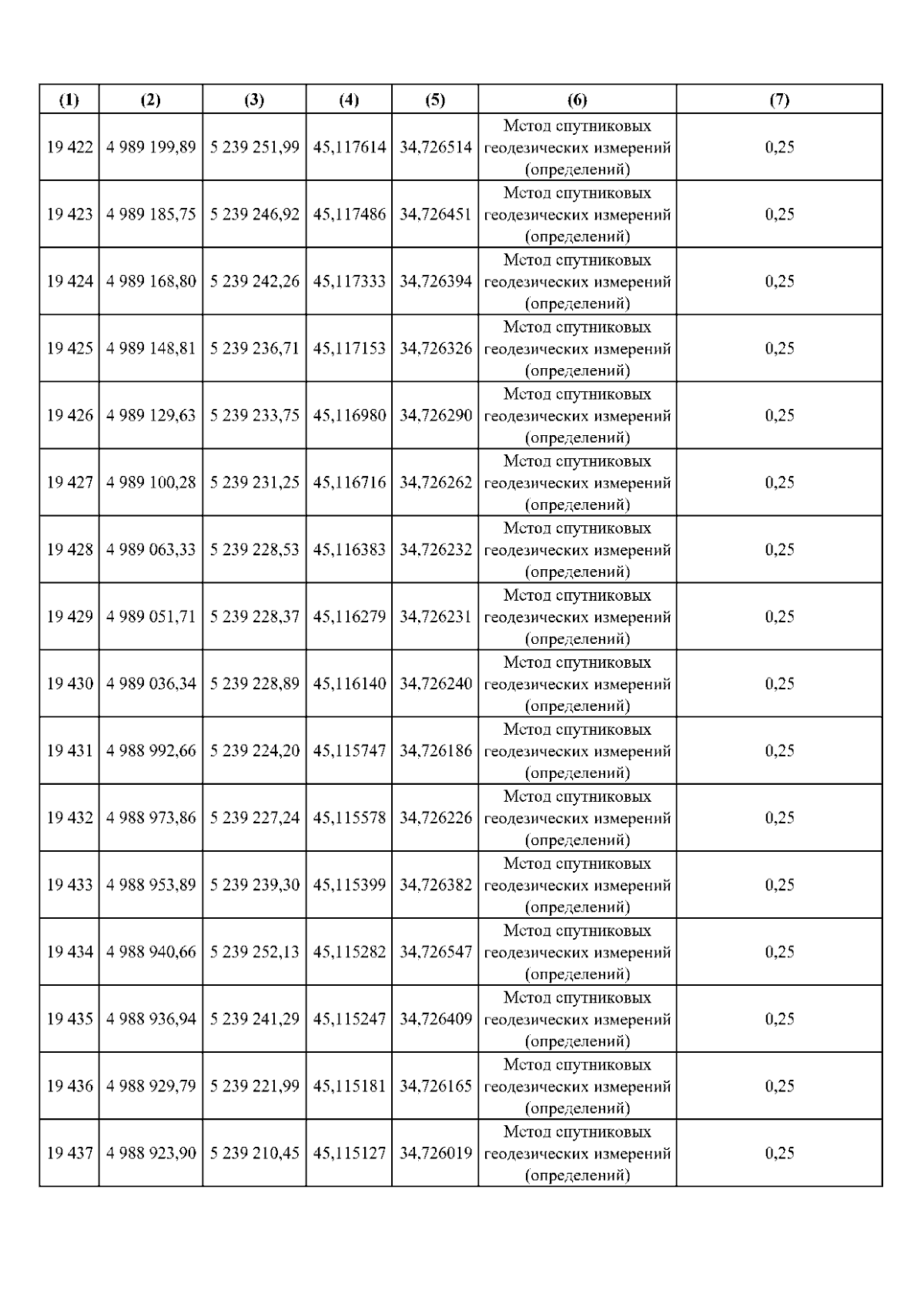 | (1) | (2) | (3) | (4) | (5) | (6) | (7) |
|---|---|---|---|---|---|---|
| 19 422 | 4 989 199,89 | 5 239 251,99 | 45,117614 | 34,726514 | Метод спутниковых геодезических измерений (определений) | 0,25 |
| 19 423 | 4 989 185,75 | 5 239 246,92 | 45,117486 | 34,726451 | Метод спутниковых геодезических измерений (определений) | 0,25 |
| 19 424 | 4 989 168,80 | 5 239 242,26 | 45,117333 | 34,726394 | Метод спутниковых геодезических измерений (определений) | 0,25 |
| 19 425 | 4 989 148,81 | 5 239 236,71 | 45,117153 | 34,726326 | Метод спутниковых геодезических измерений (определений) | 0,25 |
| 19 426 | 4 989 129,63 | 5 239 233,75 | 45,116980 | 34,726290 | Метод спутниковых геодезических измерений (определений) | 0,25 |
| 19 427 | 4 989 100,28 | 5 239 231,25 | 45,116716 | 34,726262 | Метод спутниковых геодезических измерений (определений) | 0,25 |
| 19 428 | 4 989 063,33 | 5 239 228,53 | 45,116383 | 34,726232 | Метод спутниковых геодезических измерений (определений) | 0,25 |
| 19 429 | 4 989 051,71 | 5 239 228,37 | 45,116279 | 34,726231 | Метод спутниковых геодезических измерений (определений) | 0,25 |
| 19 430 | 4 989 036,34 | 5 239 228,89 | 45,116140 | 34,726240 | Метод спутниковых геодезических измерений (определений) | 0,25 |
| 19 431 | 4 988 992,66 | 5 239 224,20 | 45,115747 | 34,726186 | Метод спутниковых геодезических измерений (определений) | 0,25 |
| 19 432 | 4 988 973,86 | 5 239 227,24 | 45,115578 | 34,726226 | Метод спутниковых геодезических измерений (определений) | 0,25 |
| 19 433 | 4 988 953,89 | 5 239 239,30 | 45,115399 | 34,726382 | Метод спутниковых геодезических измерений (определений) | 0,25 |
| 19 434 | 4 988 940,66 | 5 239 252,13 | 45,115282 | 34,726547 | Метод спутниковых геодезических измерений (определений) | 0,25 |
| 19 435 | 4 988 936,94 | 5 239 241,29 | 45,115247 | 34,726409 | Метод спутниковых геодезических измерений (определений) | 0,25 |
| 19 436 | 4 988 929,79 | 5 239 221,99 | 45,115181 | 34,726165 | Метод спутниковых геодезических измерений (определений) | 0,25 |
| 19 437 | 4 988 923,90 | 5 239 210,45 | 45,115127 | 34,726019 | Метод спутниковых геодезических измерений (определений) | 0,25 |